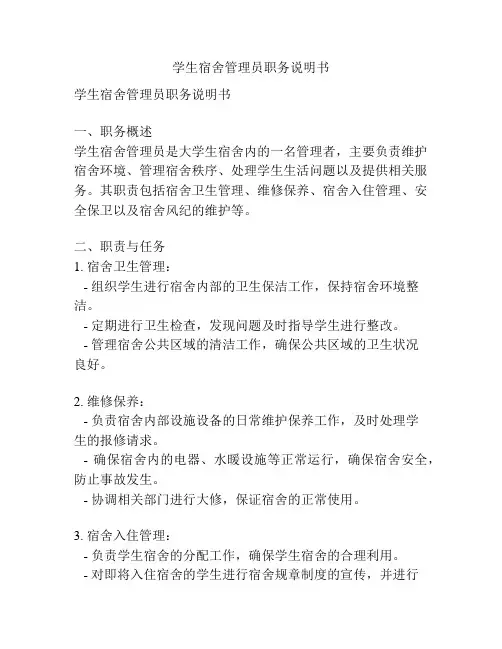 学生宿舍管理员职务说明书

学生宿舍管理员职务说明书

一、职务概述
学生宿舍管理员是大学生宿舍内的一名管理者，主要负责维护宿舍环境、管理宿舍秩序、处理学生生活问题以及提供相关服务。其职责包括宿舍卫生管理、维修保养、宿舍入住管理、安全保卫以及宿舍风纪的维护等。

二、职责与任务
1. 宿舍卫生管理：
- 组织学生进行宿舍内部的卫生保洁工作，保持宿舍环境整洁。
- 定期进行卫生检查，发现问题及时指导学生进行整改。
- 管理宿舍公共区域的清洁工作，确保公共区域的卫生状况良好。

2. 维修保养：
- 负责宿舍内部设施设备的日常维护保养工作，及时处理学生的报修请求。
- 确保宿舍内的电器、水暖设施等正常运行，确保宿舍安全，防止事故发生。
- 协调相关部门进行大修，保证宿舍的正常使用。

3. 宿舍入住管理：
- 负责学生宿舍的分配工作，确保学生宿舍的合理利用。
- 对即将入住宿舍的学生进行宿舍规章制度的宣传，并进行